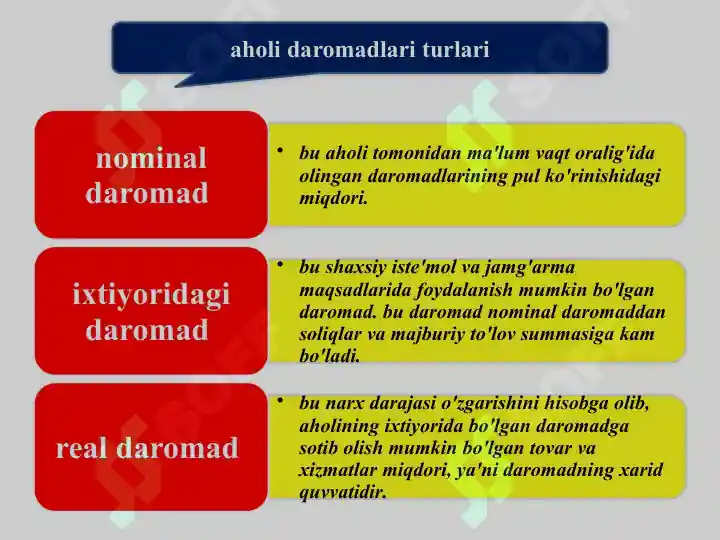 aholi daromadlari turlari

nominal daromad

• bu aholi tomonidan ma'lum vaqt oralig'ida olingan daromadlarining pul ko'rinishidagi miqdori.

ixtiyoridagi daromad

• bu shaxsiy iste'mol va jamg'arma maqsadlarida foydalanish mumkin bo'lgan daromad. bu daromad nominal daromaddan soliqlar va majburiy to'lov summasiga kam bo'ladi.

real daromad

• bu narx darajasi o'zgarishini hisobga olib, aholining ixtiyorida bo'lgan daromadga sotib olish mumkin bo'lgan tovar va xizmatlar miqdori, ya'ni daromadning xarid quvvatidir.